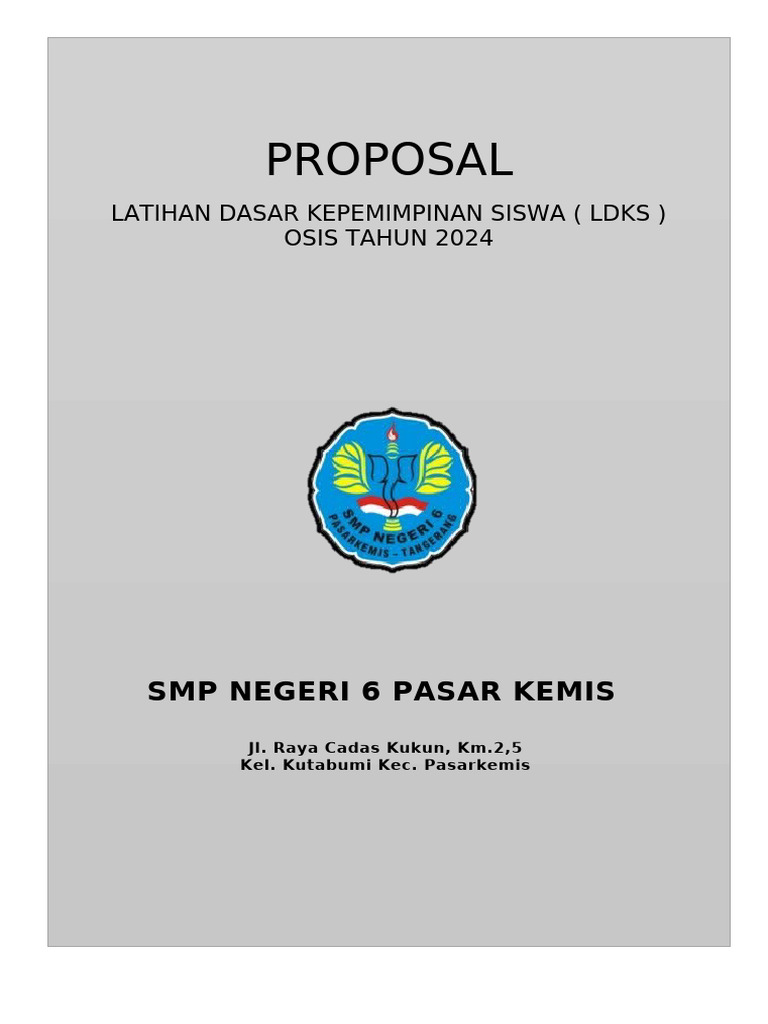 PROPOSAL

LATIHAN DASAR KEPEMIMPINAN SISWA ( LDKS )
OSIS TAHUN 2024

SMP NEGERI 6
PASARKEMIS - TANGERANG

SMP NEGERI 6 PASAR KEMIS

Jl. Raya Cadas Kukun, Km.2,5
Kel. Kutabumi Kec. Pasarkemis